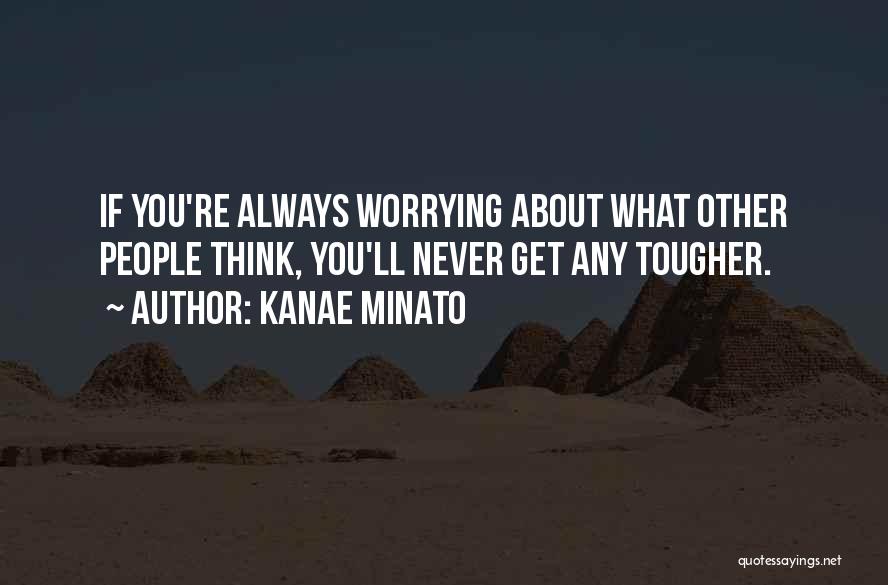 IF YOU'RE ALWAYS WORRYING ABOUT WHAT OTHER PEOPLE THINK, YOU'LL NEVER GET ANY TOUGHER.
~ AUTHOR: KANAE MINATO

quotessayings.net